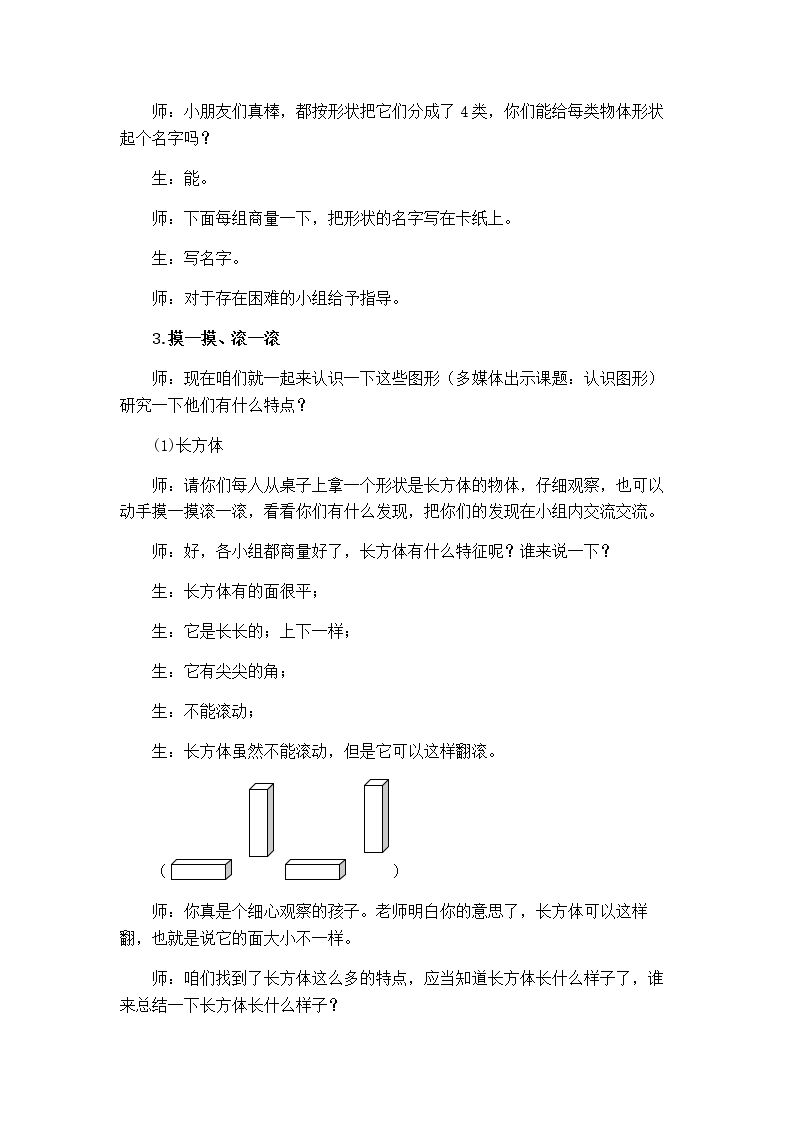 师：小朋友们真棒，都按形状把它们分成了4类，你们能给每类物体形状起个名字吗？

生：能。

师：下面每组商量一下，把形状的名字写在卡纸上。

生：写名字。

师：对于存在困难的小组给予指导。

3.摸一摸、滚一滚

师：现在咱们就一起来认识一下这些图形（多媒体出示课题：认识图形）研究一下他们有什么特点？

(1)长方体

师：请你们每人从桌子上拿一个形状是长方体的物体，仔细观察，也可以动手摸一摸滚一滚，看看你们有什么发现，把你们的发现在小组内交流交流。

师：好，各小组都商量好了，长方体有什么特征呢？谁来说一下？

生：长方体有的面很平；

生：它是长长的；上下一样；

生：它有尖尖的角；

生：不能滚动；

生：长方体虽然不能滚动，但是它可以这样翻滚。

(                )

师：你真是个细心观察的孩子。老师明白你的意思了，长方体可以这样翻，也就是说它的面大小不一样。

师：咱们找到了长方体这么多的特点，应当知道长方体长什么样子了，谁来总结一下长方体长什么样子？